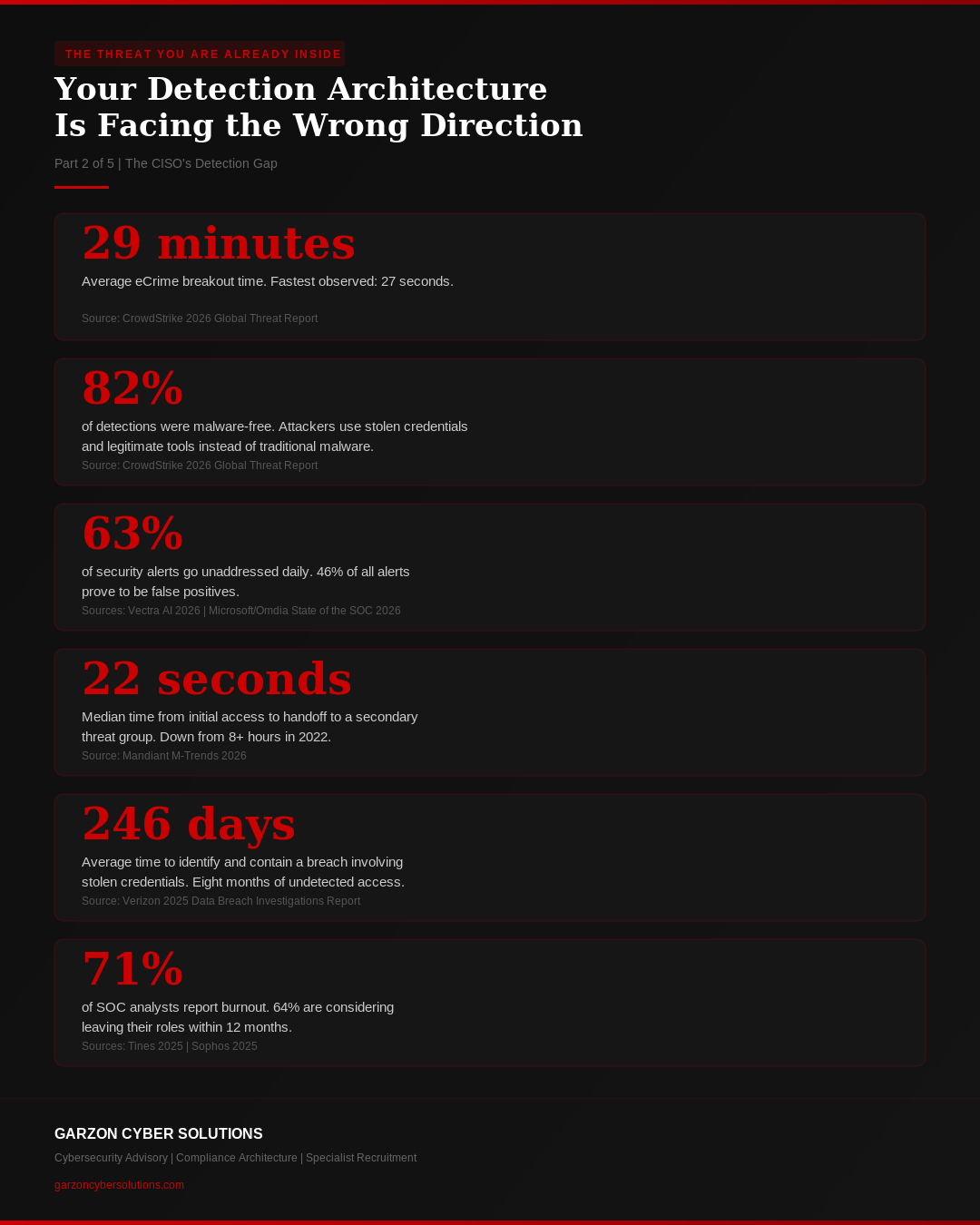 THE THREAT YOU ARE ALREADY INSIDE

Your Detection Architecture Is Facing the Wrong Direction

Part 2 of 5 | The CISO's Detection Gap

29 minutes

Average eCrime breakout time. Fastest observed: 27 seconds.

Source: CrowdStrike 2026 Global Threat Report

82%

of detections were malware-free. Attackers use stolen credentials and legitimate tools instead of traditional malware.

Source: CrowdStrike 2026 Global Threat Report

63%

of security alerts go unaddressed daily. 46% of all alerts prove to be false positives.

Sources: Vectra AI 2026 | Microsoft/Omdia State of the SOC 2026

22 seconds

Median time from initial access to handoff to a secondary threat group. Down from 8+ hours in 2022.

Source: Mandiant M-Trends 2026

246 days

Average time to identify and contain a breach involving stolen credentials. Eight months of undetected access.

Source: Verizon 2025 Data Breach Investigations Report

71%

of SOC analysts report burnout. 64% are considering leaving their roles within 12 months.

Sources: Tines 2025 | Sophos 2025

GARZON CYBER SOLUTIONS

Cybersecurity Advisory | Compliance Architecture | Specialist Recruitment

garzoncybersolutions.com